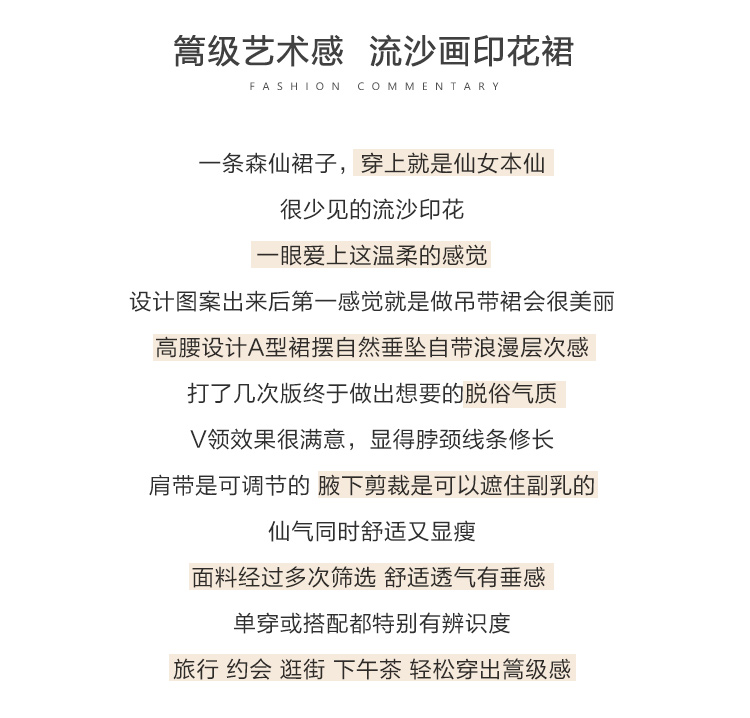 篙级艺术感　流沙画印花裙
FASHION COMMENTARY

一条森仙裙子，穿上就是仙女本仙

很少见的流沙印花

一眼爱上这温柔的感觉

设计图案出来后第一感觉就是做吊带裙会很美丽

高腰设计A型裙摆自然垂坠自带浪漫层次感

打了几次版终于做出想要的脱俗气质

V领效果很满意，显得脖颈线条修长

肩带是可调节的 腋下剪裁是可以遮住副乳的

仙气同时舒适又显瘦

面料经过多次筛选 舒适透气有垂感

单穿或搭配都特别有辨识度

旅行 约会 逛街 下午茶 轻松穿出篙级感